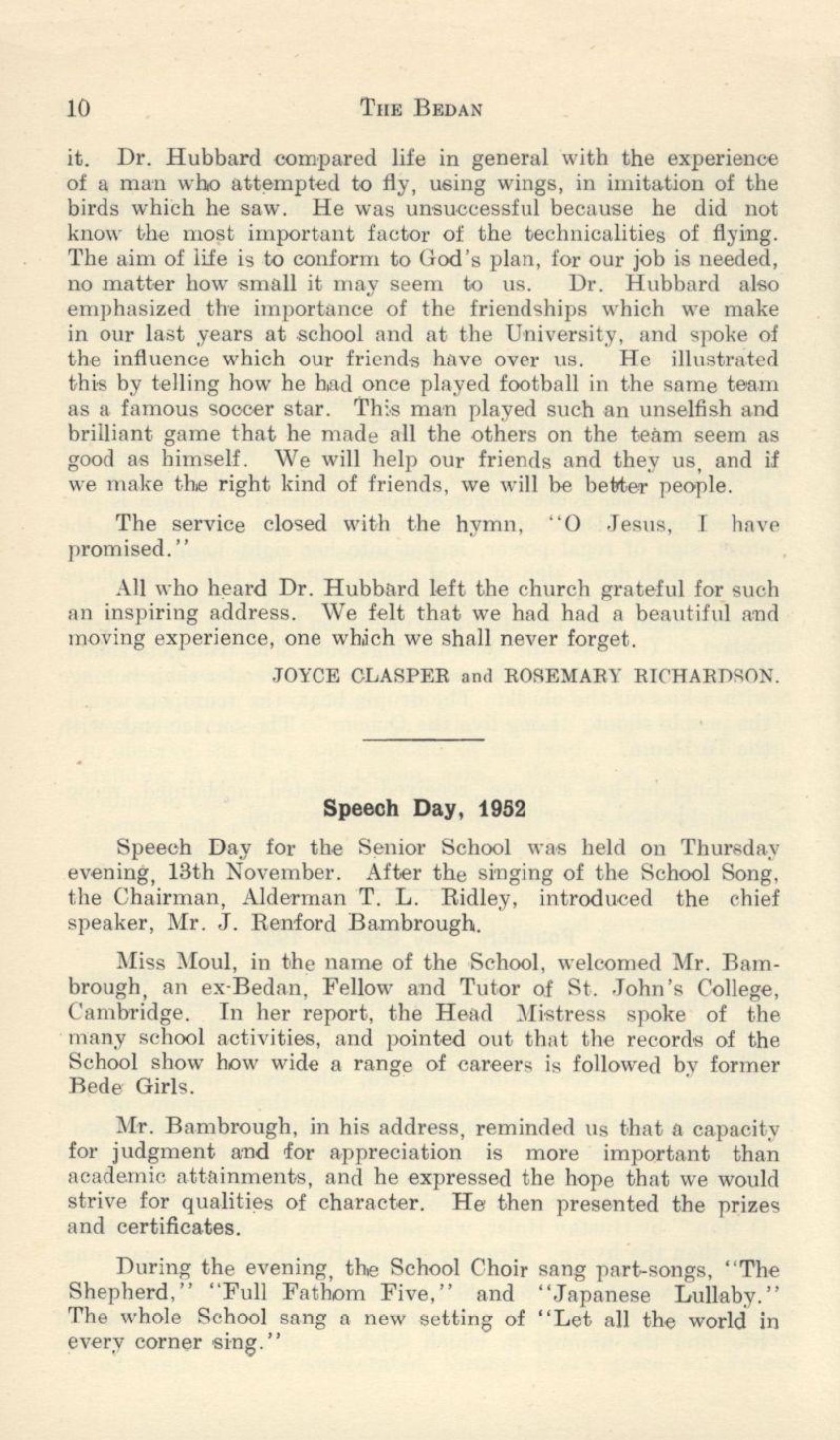 10 THE BEDAN

it. Dr. Hubbard compared life in general with the experience of a man who attempted to fly, using wings, in imitation of the birds which he saw. He was unsuccessful because he did not know the most important factor of the technicalities of flying. The aim of life is to conform to God's plan, for our job is needed, no matter how small it may seem to us. Dr. Hubbard also emphasized the importance of the friendships which we make in our last years at school and at the University, and spoke of the influence which our friends have over us. He illustrated this by telling how he had once played football in the same team as a famous soccer star. This man played such an unselfish and brilliant game that he made all the others on the team seem as good as himself. We will help our friends and they us, and if we make the right kind of friends, we will be better people.

The service closed with the hymn, "O Jesus, I have promised."

All who heard Dr. Hubbard left the church grateful for such an inspiring address. We felt that we had had a beautiful and moving experience, one which we shall never forget.

JOYCE CLASPER and ROSEMARY RICHARDSON.

Speech Day, 1952

Speech Day for the Senior School was held on Thursday evening, 13th November. After the singing of the School Song, the Chairman, Alderman T. L. Ridley, introduced the chief speaker, Mr. J. Renford Bambrough.

Miss Moul, in the name of the School, welcomed Mr. Bambrough, an ex-Bedan, Fellow and Tutor of St. John's College, Cambridge. In her report, the Head Mistress spoke of the many school activities, and pointed out that the records of the School show how wide a range of careers is followed by former Bede Girls.

Mr. Bambrough, in his address, reminded us that a capacity for judgment and for appreciation is more important than academic attainments, and he expressed the hope that we would strive for qualities of character. He then presented the prizes and certificates.

During the evening, the School Choir sang part-songs, "The Shepherd," "Full Fathom Five," and "Japanese Lullaby." The whole School sang a new setting of "Let all the world in every corner sing."